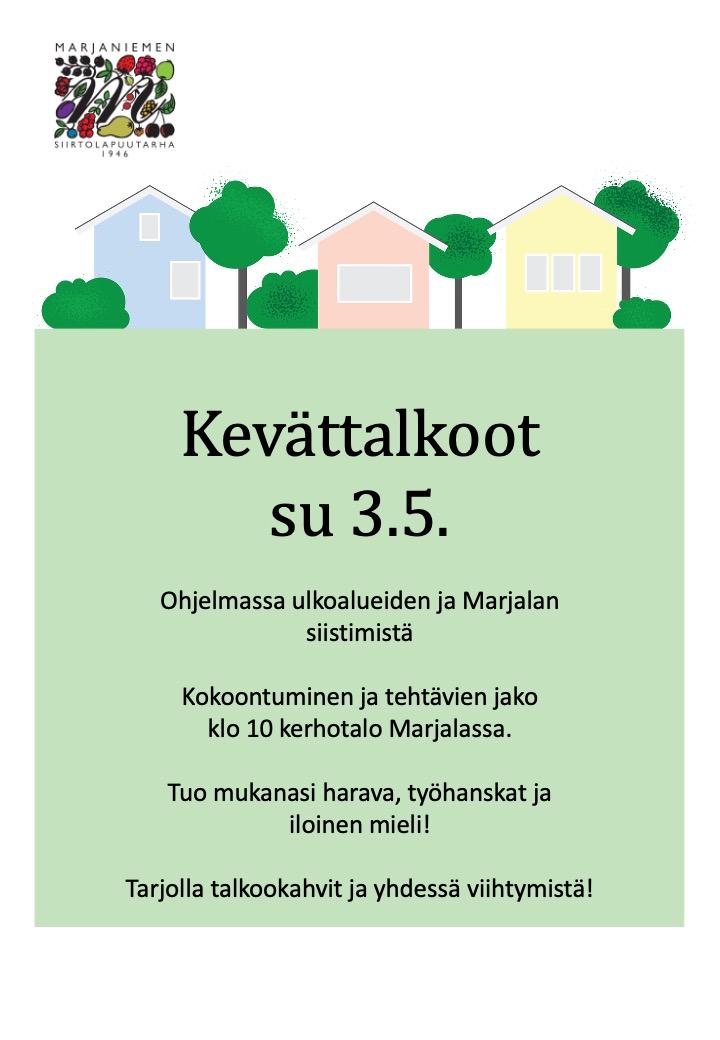 MARJANIEMEN
SIIRTOLAPUUTARHA
1946

Kevättalkoot
su 3.5.

Ohjelmassa ulkoalueiden ja Marjalan siistimistä

Kokoontuminen ja tehtävien jako klo 10 kerhotalo Marjalassa.

Tuo mukanasi harava, työhanskat ja iloinen mieli!

Tarjolla talkookahvit ja yhdessä viihtymistä!